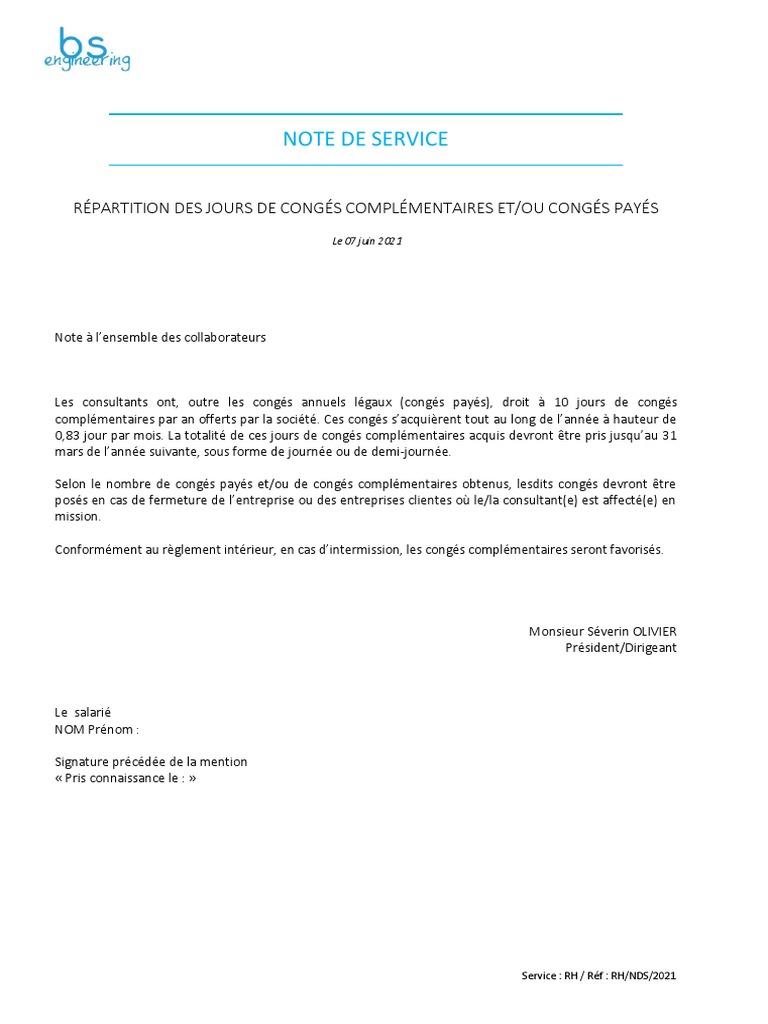 bs
engineering

NOTE DE SERVICE

RÉPARTITION DES JOURS DE CONGÉS COMPLÉMENTAIRES ET/OU CONGÉS PAYÉS

Le 07 juin 2021

Note à l'ensemble des collaborateurs

Les consultants ont, outre les congés annuels légaux (congés payés), droit à 10 jours de congés complémentaires par an offerts par la société. Ces congés s'acquièrent tout au long de l'année à hauteur de 0,83 jour par mois. La totalité de ces jours de congés complémentaires acquis devront être pris jusqu'au 31 mars de l'année suivante, sous forme de journée ou de demi-journée.

Selon le nombre de congés payés et/ou de congés complémentaires obtenus, lesdits congés devront être posés en cas de fermeture de l'entreprise ou des entreprises clientes où le/la consultant(e) est affecté(e) en mission.

Conformément au règlement intérieur, en cas d'intermission, les congés complémentaires seront favorisés.

Monsieur Séverin OLIVIER
Président/Dirigeant

Le salarié
NOM Prénom :

Signature précédée de la mention
« Pris connaissance le : »

Service : RH / Réf : RH/NDS/2021